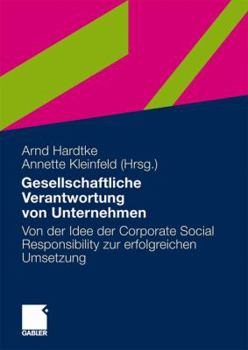 Arnd Hardtke
Annette Kleinfeld (Hrsg.)

Gesellschaftliche Verantwortung von Unternehmen

Von der Idee der Corporate Social Responsibility zur erfolgreichen Umsetzung

GABLER